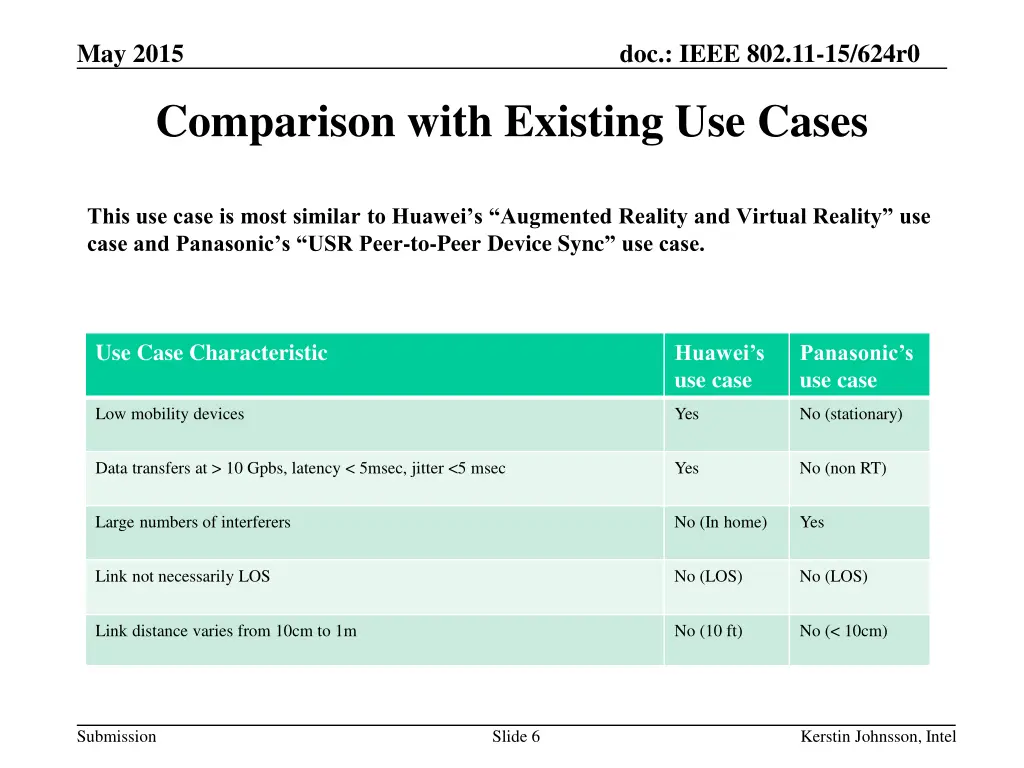 May 2015

doc.: IEEE 802.11-15/624r0

Comparison with Existing Use Cases

This use case is most similar to Huawei’s “Augmented Reality and Virtual Reality” use case and Panasonic’s “USR Peer-to-Peer Device Sync” use case.

| Use Case Characteristic | Huawei’s use case | Panasonic’s use case |
|---|---|---|
| Low mobility devices | Yes | No (stationary) |
| Data transfers at > 10 Gpbs, latency < 5msec, jitter <5 msec | Yes | No (non RT) |
| Large numbers of interferers | No (In home) | Yes |
| Link not necessarily LOS | No (LOS) | No (LOS) |
| Link distance varies from 10cm to 1m | No (10 ft) | No (< 10cm) |

Submission

Slide 6

Kerstin Johnsson, Intel